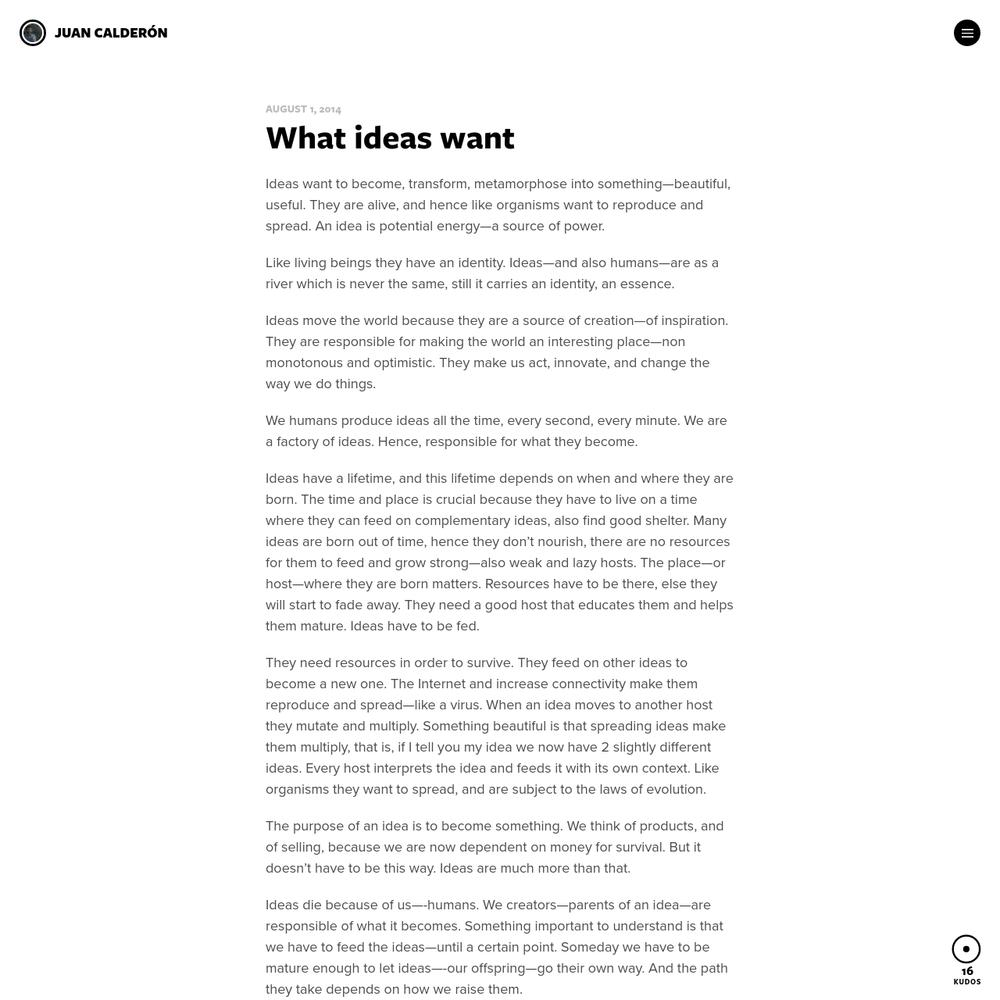 JUAN CALDERÓN

AUGUST 1, 2014

What ideas want

Ideas want to become, transform, metamorphose into something—beautiful, useful. They are alive, and hence like organisms want to reproduce and spread. An idea is potential energy—a source of power.

Like living beings they have an identity. Ideas—and also humans—are as a river which is never the same, still it carries an identity, an essence.

Ideas move the world because they are a source of creation—of inspiration. They are responsible for making the world an interesting place—non monotonous and optimistic. They make us act, innovate, and change the way we do things.

We humans produce ideas all the time, every second, every minute. We are a factory of ideas. Hence, responsible for what they become.

Ideas have a lifetime, and this lifetime depends on when and where they are born. The time and place is crucial because they have to live on a time where they can feed on complementary ideas, also find good shelter. Many ideas are born out of time, hence they don't nourish, there are no resources for them to feed and grow strong—also weak and lazy hosts. The place—or host—where they are born matters. Resources have to be there, else they will start to fade away. They need a good host that educates them and helps them mature. Ideas have to be fed.

They need resources in order to survive. They feed on other ideas to become a new one. The Internet and increase connectivity make them reproduce and spread—like a virus. When an idea moves to another host they mutate and multiply. Something beautiful is that spreading ideas make them multiply, that is, if I tell you my idea we now have 2 slightly different ideas. Every host interprets the idea and feeds it with its own context. Like organisms they want to spread, and are subject to the laws of evolution.

The purpose of an idea is to become something. We think of products, and of selling, because we are now dependent on money for survival. But it doesn't have to be this way. Ideas are much more than that.

Ideas die because of us—-humans. We creators—parents of an idea—are responsible of what it becomes. Something important to understand is that we have to feed the ideas—until a certain point. Someday we have to be mature enough to let ideas—-our offspring—go their own way. And the path they take depends on how we raise them.

16
KUDOS